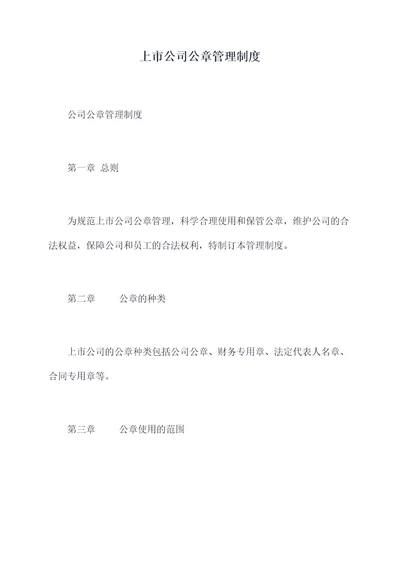 上市公司公章管理制度

公司公章管理制度

第一章 总则

为规范上市公司公章管理，科学合理使用和保管公章，维护公司的合法权益，保障公司和员工的合法权利，特制订本管理制度。

第二章　　公章的种类

上市公司的公章种类包括公司公章、财务专用章、法定代表人名章、合同专用章等。

第三章　　公章使用的范围